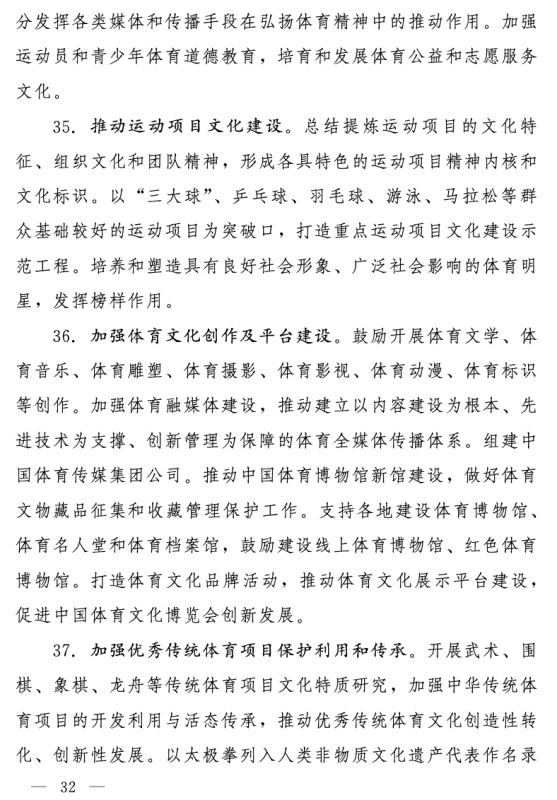 分发挥各类媒体和传播手段在弘扬体育精神中的推动作用。加强运动员和青少年体育道德教育，培育和发展体育公益和志愿服务文化。

35. 推动运动项目文化建设。总结提炼运动项目的文化特征、组织文化和团队精神，形成各具特色的运动项目精神内核和文化标识。以“三大球”、乒乓球、羽毛球、游泳、马拉松等群众基础较好的运动项目为突破口，打造重点运动项目文化建设示范工程。培养和塑造具有良好社会形象、广泛社会影响的体育明星，发挥榜样作用。

36. 加强体育文化创作及平台建设。鼓励开展体育文学、体育音乐、体育雕塑、体育摄影、体育影视、体育动漫、体育标识等创作。加强体育融媒体建设，推动建立以内容建设为根本、先进技术为支撑、创新管理为保障的体育全媒体传播体系。组建中国体育传媒集团公司。推动中国体育博物馆新馆建设，做好体育文物藏品征集和收藏管理保护工作。支持各地建设体育博物馆、体育名人堂和体育档案馆，鼓励建设线上体育博物馆、红色体育博物馆。打造体育文化品牌活动，推动体育文化展示平台建设，促进中国体育文化博览会创新发展。

37. 加强优秀传统体育项目保护利用和传承。开展武术、围棋、象棋、龙舟等传统体育项目文化特质研究，加强中华传统体育项目的开发利用与活态传承，推动优秀传统体育文化创造性转化、创新性发展。以太极拳列入人类非物质文化遗产代表作名录

— 32 —